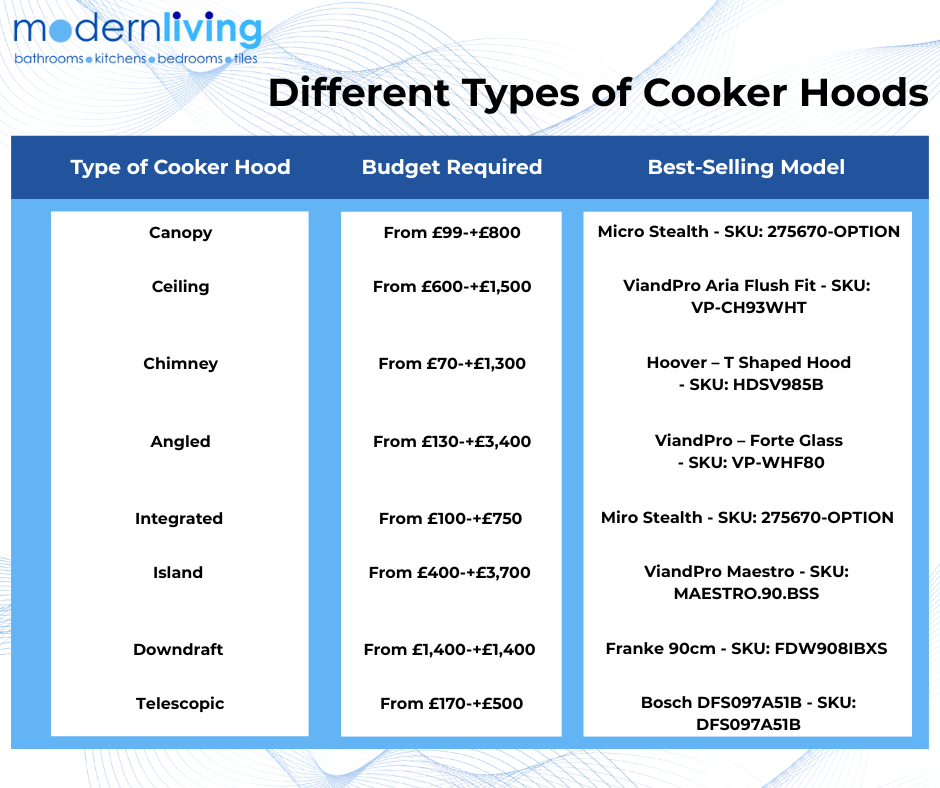 modernliving
bathrooms • kitchens • bedrooms • tiles

Different Types of Cooker Hoods

| Type of Cooker Hood | Budget Required | Best-Selling Model |
|---|---|---|
| Canopy | From £99-+£800 | Micro Stealth - SKU: 275670-OPTION |
| Ceiling | From £600-+£1,500 | ViandPro Aria Flush Fit - SKU: VP-CH93WHT |
| Chimney | From £70-+£1,300 | Hoover – T Shaped Hood - SKU: HDSV985B |
| Angled | From £130-+£3,400 | ViandPro – Forte Glass - SKU: VP-WHF80 |
| Integrated | From £100-+£750 | Miro Stealth - SKU: 275670-OPTION |
| Island | From £400-+£3,700 | ViandPro Maestro - SKU: MAESTRO.90.BSS |
| Downdraft | From £1,400-+£1,400 | Franke 90cm - SKU: FDW908IBXS |
| Telescopic | From £170-+£500 | Bosch DFS097A51B - SKU: DFS097A51B |